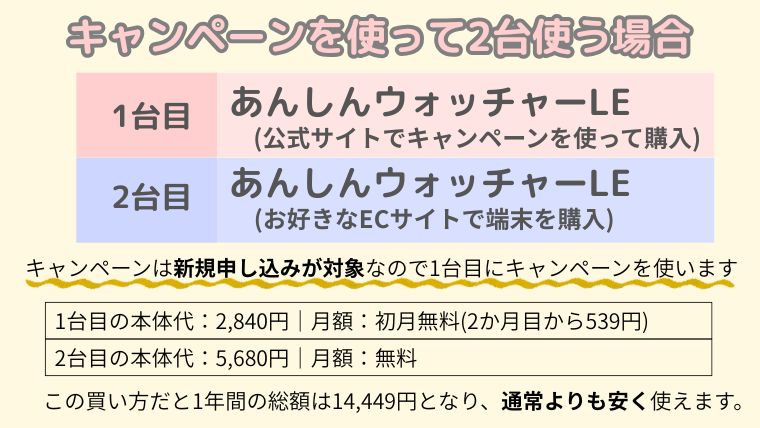 キャンペーンを使って2台使う場合

| 1台目 | あんしんウォッチャーLE (公式サイトでキャンペーンを使って購入) |
|---|---|
| 2台目 | あんしんウォッチャーLE (お好きなECサイトで端末を購入) |

キャンペーンは新規申し込みが対象なので1台目にキャンペーンを使います

| 1台目の本体代：2,840円｜月額：初月無料(2か月目から539円) |
|---|
| 2台目の本体代：5,680円｜月額：無料 |

この買い方だと1年間の総額は14,449円となり、通常よりも安く使えます。